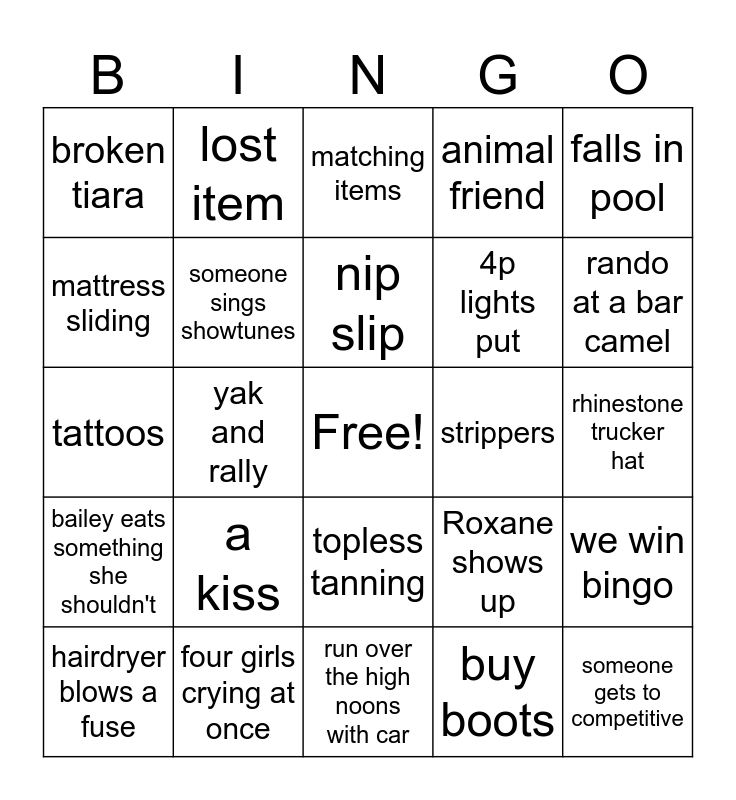 | B | I | N | G | O |
|---|---|---|---|---|
| broken tiara | lost item | matching items | animal friend | falls in pool |
| mattress sliding | someone sings showtunes | nip slip | 4p lights put | rando at a bar camel |
| tattoos | yak and rally | Free! | strippers | rhinestone trucker hat |
| bailey eats something she shouldn't | a kiss | topless tanning | Roxane shows up | we win bingo |
| hairdryer blows a fuse | four girls crying at once | run over the high noons with car | buy boots | someone gets to competitive |